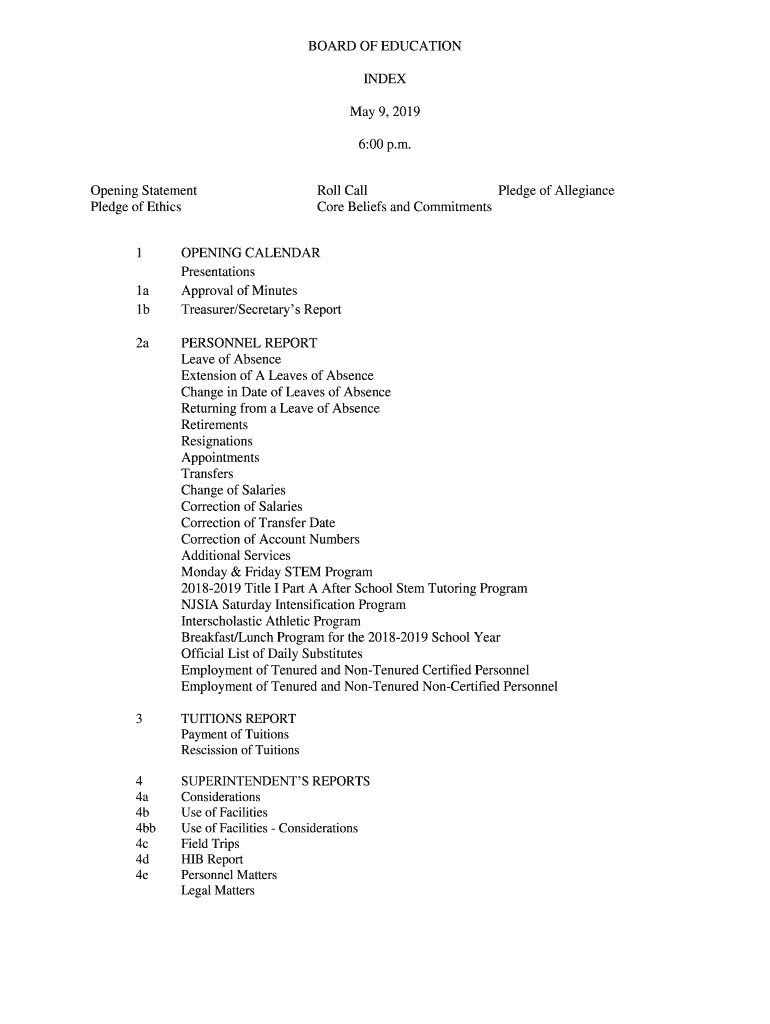 BOARD OF EDUCATION

INDEX

May 9, 2019

6:00 p.m.

Opening Statement
Pledge of Ethics

Roll Call
Core Beliefs and Commitments

Pledge of Allegiance

1 OPENING CALENDAR
Presentations
1a Approval of Minutes
1b Treasurer/Secretary's Report

2a PERSONNEL REPORT
Leave of Absence
Extension of A Leaves of Absence
Change in Date of Leaves of Absence
Returning from a Leave of Absence
Retirements
Resignations
Appointments
Transfers
Change of Salaries
Correction of Salaries
Correction of Transfer Date
Correction of Account Numbers
Additional Services
Monday & Friday STEM Program
2018-2019 Title I Part A After School Stem Tutoring Program
NJSIA Saturday Intensification Program
Interscholastic Athletic Program
Breakfast/Lunch Program for the 2018-2019 School Year
Official List of Daily Substitutes
Employment of Tenured and Non-Tenured Certified Personnel
Employment of Tenured and Non-Tenured Non-Certified Personnel

3 TUITIONS REPORT
Payment of Tuitions
Rescission of Tuitions

4 SUPERINTENDENT'S REPORTS
4a Considerations
4b Use of Facilities
4bb Use of Facilities - Considerations
4c Field Trips
4d HIB Report
4e Personnel Matters
Legal Matters